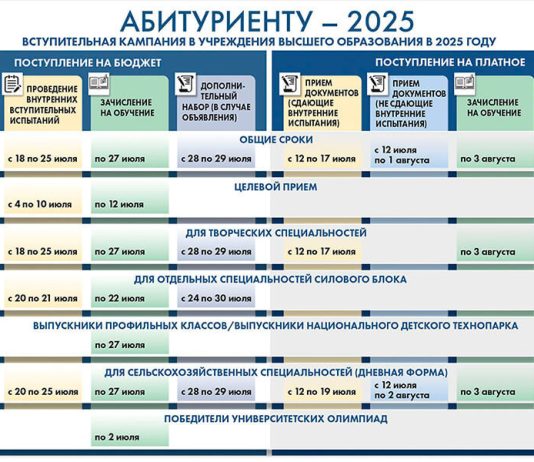 АБИТУРИЕНТУ – 2025

ВСТУПИТЕЛЬНАЯ КАМПАНИЯ В УЧРЕЖДЕНИЯ ВЫСШЕГО ОБРАЗОВАНИЯ В 2025 ГОДУ

| ПОСТУПЛЕНИЕ НА БЮДЖЕТ | | | ПОСТУПЛЕНИЕ НА ПЛАТНОЕ | | |
|---|---|---|---|---|---|
| ПРОВЕДЕНИЕ ВНУТРЕННИХ ВСТУПИТЕЛЬНЫХ ИСПЫТАНИЙ | ЗАЧИСЛЕНИЕ НА ОБУЧЕНИЕ | ДОПОЛНИТЕЛЬНЫЙ НАБОР (В СЛУЧАЕ ОБЪЯВЛЕНИЯ) | ПРИЕМ ДОКУМЕНТОВ (СДАЮЩИЕ ВНУТРЕННИЕ ИСПЫТАНИЯ) | ПРИЕМ ДОКУМЕНТОВ (НЕ СДАЮЩИЕ ВНУТРЕННИЕ ИСПЫТАНИЯ) | ЗАЧИСЛЕНИЕ НА ОБУЧЕНИЕ |
| ОБЩИЕ СРОКИ | | | | | |
| с 18 по 25 июля | по 27 июля | с 28 по 29 июля | с 12 по 17 июля | с 12 июля по 1 августа | по 3 августа |
| ЦЕЛЕВОЙ ПРИЕМ | | | | | |
| с 4 по 10 июля | по 12 июля | | | | |
| ДЛЯ ТВОРЧЕСКИХ СПЕЦИАЛЬНОСТЕЙ | | | | | |
| с 18 по 25 июля | по 27 июля | с 28 по 29 июля | с 12 по 17 июля | | по 3 августа |
| ДЛЯ ОТДЕЛЬНЫХ СПЕЦИАЛЬНОСТЕЙ СИЛОВОГО БЛОКА | | | | | |
| с 20 по 21 июля | по 22 июля | с 24 по 30 июля | | | |
| ВЫПУСКНИКИ ПРОФИЛЬНЫХ КЛАССОВ/ВЫПУСКНИКИ НАЦИОНАЛЬНОГО ДЕТСКОГО ТЕХНОПАРКА | | | | | |
| | по 27 июля | | | | |
| ДЛЯ СЕЛЬСКОХОЗЯЙСТВЕННЫХ СПЕЦИАЛЬНОСТЕЙ (ДНЕВНАЯ ФОРМА) | | | | | |
| с 20 по 25 июля | по 27 июля | с 28 по 29 июля | с 12 по 19 июля | с 12 июля по 2 августа | по 3 августа |
| ПОБЕДИТЕЛИ УНИВЕРСИТЕТСКИХ ОЛИМПИАД | | | | | |
| | по 2 июля | | | | |